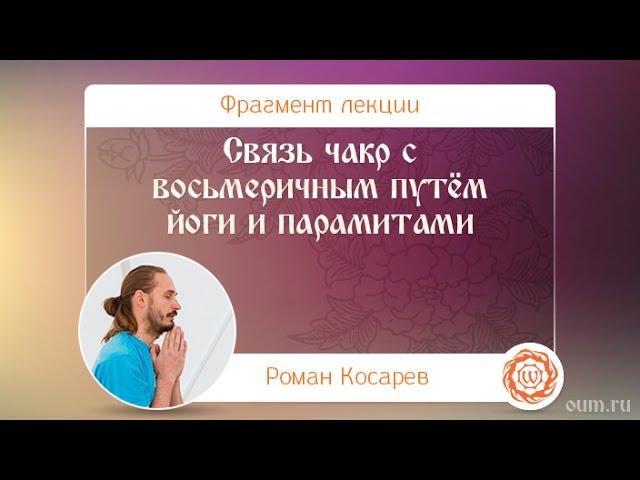 Фрагмент лекции

Связь чакр с восьмеричным путём йоги и парамитами

Роман Косарев

oum.ru